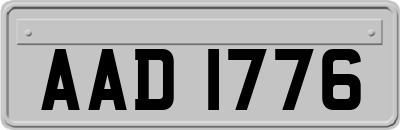 AAD 1776